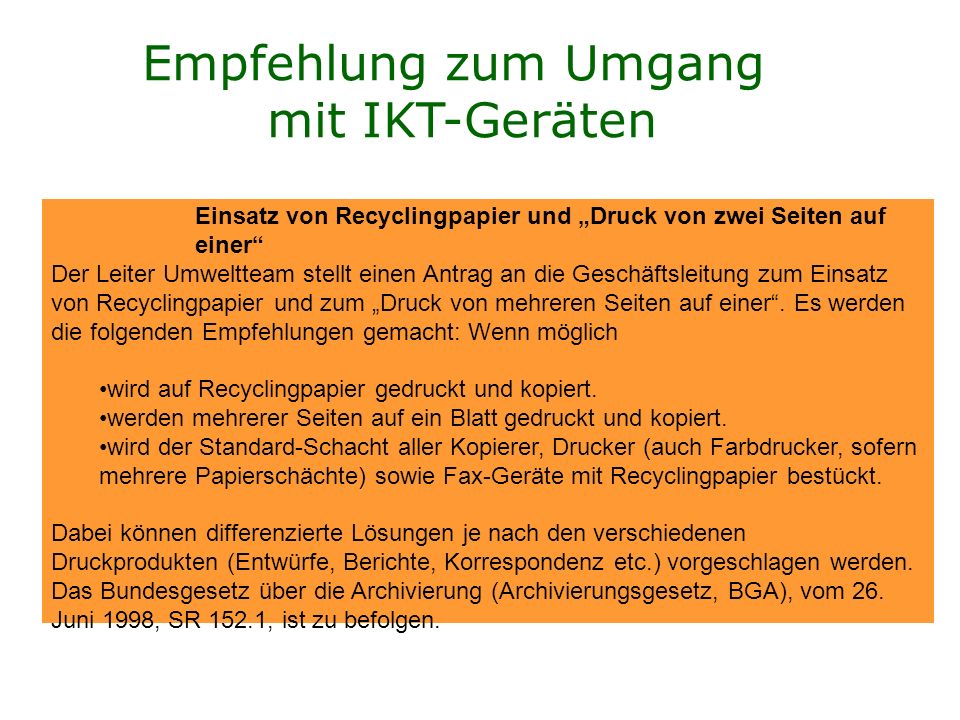 Empfehlung zum Umgang mit IKT-Geräten

Einsatz von Recyclingpapier und „Druck von zwei Seiten auf einer“

Der Leiter Umweltteam stellt einen Antrag an die Geschäftsleitung zum Einsatz von Recyclingpapier und zum „Druck von mehreren Seiten auf einer“. Es werden die folgenden Empfehlungen gemacht: Wenn möglich

•wird auf Recyclingpapier gedruckt und kopiert.
•werden mehrerer Seiten auf ein Blatt gedruckt und kopiert.
•wird der Standard-Schacht aller Kopierer, Drucker (auch Farbdrucker, sofern mehrere Papierschächte) sowie Fax-Geräte mit Recyclingpapier bestückt.

Dabei können differenzierte Lösungen je nach den verschiedenen Druckprodukten (Entwürfe, Berichte, Korrespondenz etc.) vorgeschlagen werden. Das Bundesgesetz über die Archivierung (Archivierungsgesetz, BGA), vom 26. Juni 1998, SR 152.1, ist zu befolgen.